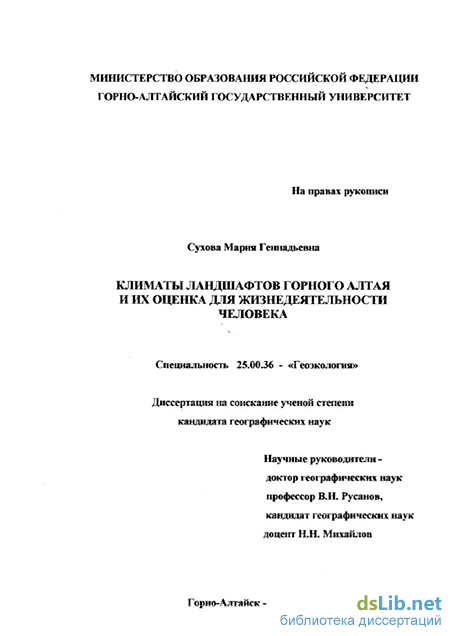 МИНИСТЕРСТВО ОБРАЗОВАНИЯ РОССИЙСКОЙ ФЕДЕРАЦИИ
ГОРНО-АЛТАЙСКИЙ ГОСУДАРСТВЕННЫЙ УНИВЕРСИТЕТ

На правах рукописи

Сухова Мария Геннадьевна

КЛИМАТЫ ЛАНДШАФТОВ ГОРНОГО АЛТАЯ И ИХ ОЦЕНКА ДЛЯ ЖИЗНЕДЕЯТЕЛЬНОСТИ ЧЕЛОВЕКА

Специальность 25.00.36 - «Геоэкология»

Диссертация на соискание ученой степени кандидата географических наук

Научные руководители -
доктор географических наук
профессор В.И. Русанов,
кандидат географических наук
доцент Н.Н. Михайлов

Горно-Алтайск -

dsLib.net
библиотека диссертаций